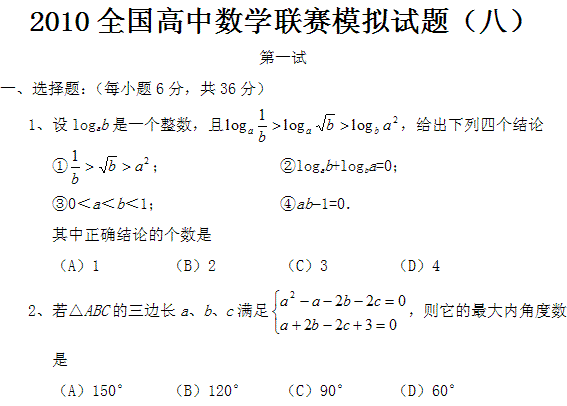 2010 全国高中数学联赛模拟试题（八）

第一试

一、选择题：（每小题 6 分，共 36 分）

1、设 $\log_a b$ 是一个整数，且 $\log_a \frac{1}{b} > \log_a \sqrt{b} > \log_b a^2$，给出下列四个结论

①$\frac{1}{b} > \sqrt{b} > a^2$；

②$\log_a b + \log_b a = 0$；

③$0 < a < b < 1$；

④$ab - 1 = 0$.

其中正确结论的个数是

（A）1　（B）2　（C）3　（D）4

2、若△$ABC$ 的三边长 $a$、$b$、$c$ 满足 $\begin{cases} a^2 - a - 2b - 2c = 0 \\ a + 2b - 2c + 3 = 0 \end{cases}$，则它的最大内角度数是

（A）150°　（B）120°　（C）90°　（D）60°